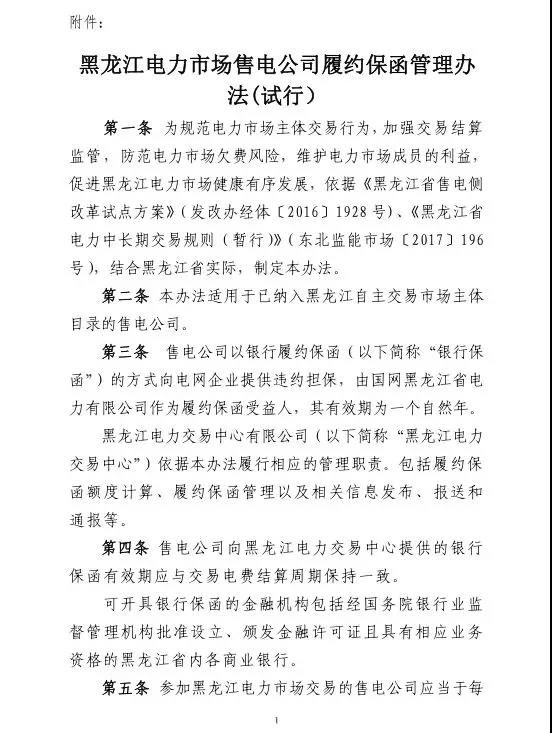 附件：

黑龙江电力市场售电公司履约保函管理办法(试行)

第一条 为规范电力市场主体交易行为，加强交易结算监管，防范电力市场欠费风险，维护电力市场成员的利益，促进黑龙江电力市场健康有序发展，依据《黑龙江省售电侧改革试点方案》（发改办经体〔2016〕1928号）、《黑龙江省电力中长期交易规则（暂行）》（东北监能市场〔2017〕196号），结合黑龙江省实际，制定本办法。

第二条 本办法适用于已纳入黑龙江自主交易市场主体目录的售电公司。

第三条 售电公司以银行履约保函（以下简称“银行保函”）的方式向电网企业提供违约担保，由国网黑龙江省电力有限公司作为履约保函受益人，其有效期为一个自然年。

黑龙江电力交易中心有限公司（以下简称“黑龙江电力交易中心”）依据本办法履行相应的管理职责。包括履约保函额度计算、履约保函管理以及相关信息发布、报送和通报等。

第四条 售电公司向黑龙江电力交易中心提供的银行保函有效期应与交易电费结算周期保持一致。

可开具银行保函的金融机构包括经国务院银行业监督管理机构批准设立、颁发金融许可证且具有相应业务资格的黑龙江省内各商业银行。

第五条 参加黑龙江电力市场交易的售电公司应当于每

1